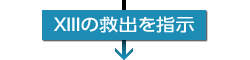 XIIIの救出を指示